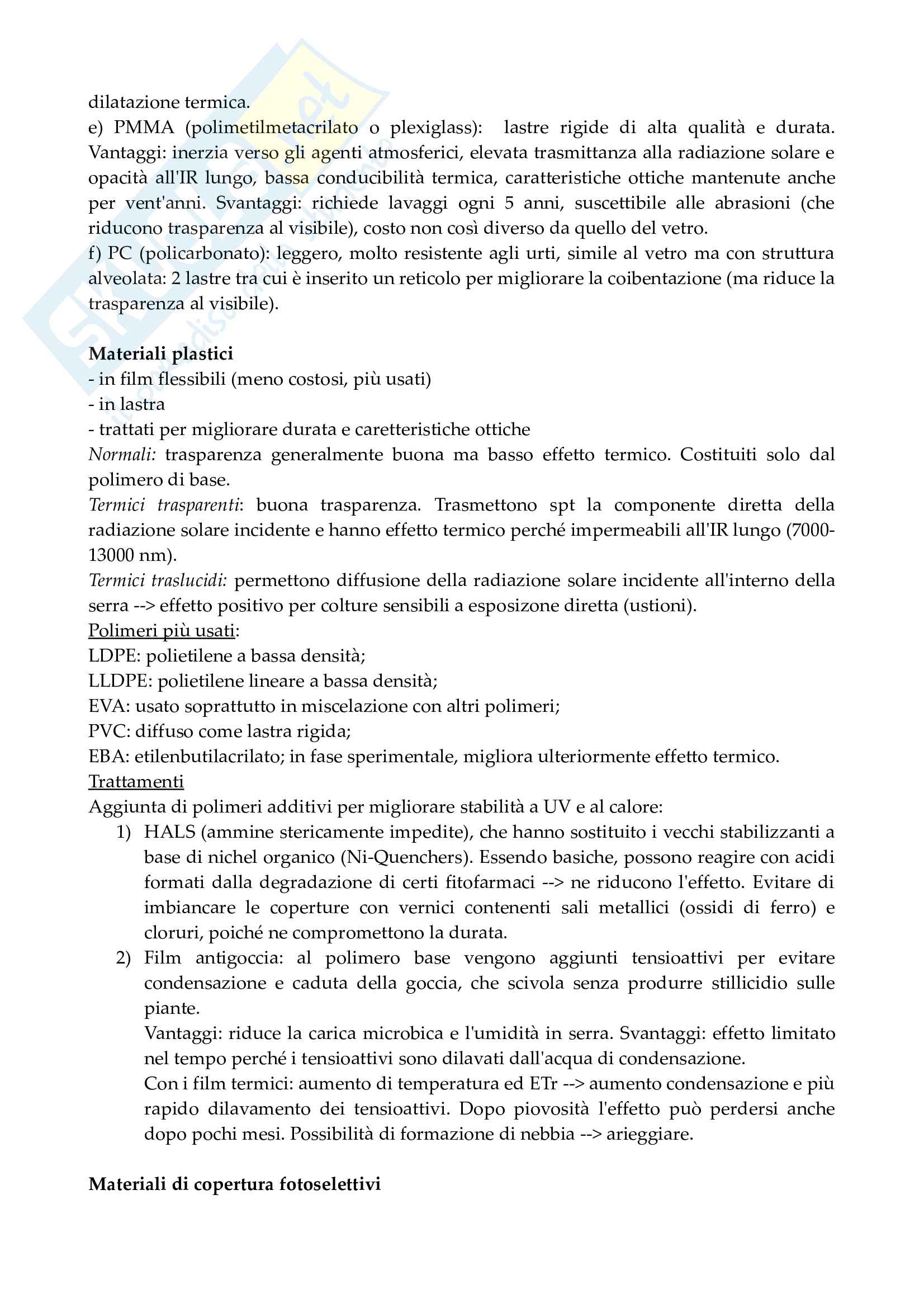 dilatazione termica.
e) PMMA (polimetilmetacrilato o plexiglass): lastre rigide di alta qualità e durata. Vantaggi: inerzia verso gli agenti atmosferici, elevata trasmittanza alla radiazione solare e opacità all'IR lungo, bassa conducibilità termica, caratteristiche ottiche mantenute anche per vent'anni. Svantaggi: richiede lavaggi ogni 5 anni, suscettibile alle abrasioni (che riducono trasparenza al visibile), costo non così diverso da quello del vetro.
f) PC (policarbonato): leggero, molto resistente agli urti, simile al vetro ma con struttura alveolata: 2 lastre tra cui è inserito un reticolo per migliorare la coibentazione (ma riduce la trasparenza al visibile).

Materiali plastici
- in film flessibili (meno costosi, più usati)
- in lastra
- trattati per migliorare durata e caretteristiche ottiche
Normali: trasparenza generalmente buona ma basso effetto termico. Costituiti solo dal polimero di base.
Termici trasparenti: buona trasparenza. Trasmettono spt la componente diretta della radiazione solare incidente e hanno effetto termico perché impermeabili all'IR lungo (7000-13000 nm).
Termici traslucidi: permettono diffusione della radiazione solare incidente all'interno della serra --> effetto positivo per colture sensibili a esposizone diretta (ustioni).
Polimeri più usati:
LDPE: polietilene a bassa densità;
LLDPE: polietilene lineare a bassa densità;
EVA: usato soprattutto in miscelazione con altri polimeri;
PVC: diffuso come lastra rigida;
EBA: etilenbutilacrilato; in fase sperimentale, migliora ulteriormente effetto termico.
Trattamenti
Aggiunta di polimeri additivi per migliorare stabilità a UV e al calore:
1) HALS (ammine stericamente impedite), che hanno sostituito i vecchi stabilizzanti a base di nichel organico (Ni-Quenchers). Essendo basiche, possono reagire con acidi formati dalla degradazione di certi fitofarmaci --> ne riducono l'effetto. Evitare di imbiancare le coperture con vernici contenenti sali metallici (ossidi di ferro) e cloruri, poiché ne compromettono la durata.
2) Film antigoccia: al polimero base vengono aggiunti tensioattivi per evitare condensazione e caduta della goccia, che scivola senza produrre stillicidio sulle piante.
Vantaggi: riduce la carica microbica e l'umidità in serra. Svantaggi: effetto limitato nel tempo perché i tensioattivi sono dilavati dall'acqua di condensazione.
Con i film termici: aumento di temperatura ed ETr --> aumento condensazione e più rapido dilavamento dei tensioattivi. Dopo piovosità l'effetto può perdersi anche dopo pochi mesi. Possibilità di formazione di nebbia --> arieggiare.

Materiali di copertura fotoselettivi